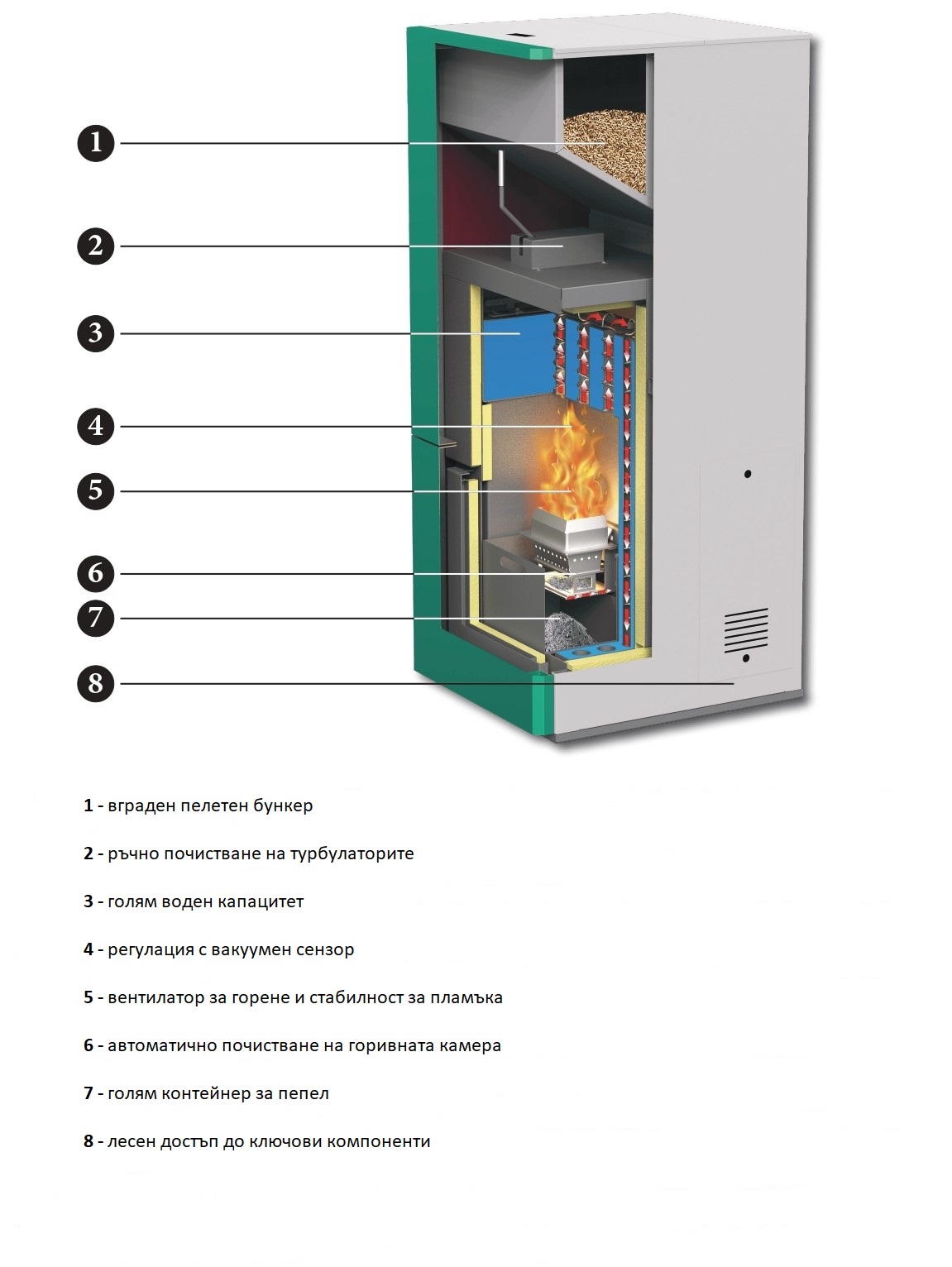 1

2

3

4

5

6

7

8

1 - вграден пелетен бункер

2 - ръчно почистване на турбулаторите

3 - голям воден капацитет

4 - регулация с вакуумен сензор

5 - вентилатор за горене и стабилност за пламъка

6 - автоматично почистване на горивната камера

7 - голям контейнер за пепел

8 - лесен достъп до ключови компоненти